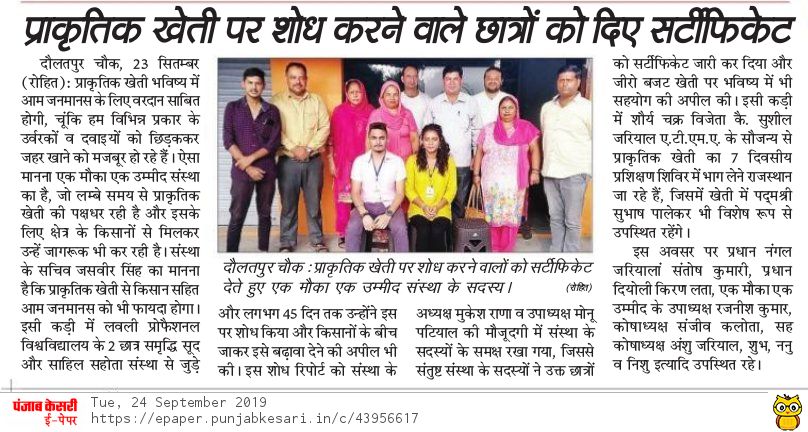 प्राकृतिक खेती पर शोध करने वाले छात्रों को दिए सर्टीफिकेट

दौलतपुर चौक, 23 सितम्बर (रोहित): प्राकृतिक खेती भविष्य में आम जनमानस के लिए वरदान साबित होगी, चूंकि हम विभिन्न प्रकार के उर्वरकों व दवाइयों को छिड़ककर जहर खाने को मजबूर हो रहे हैं। ऐसा मानना एक मौका एक उम्मीद संस्था का है, जो लम्बे समय से प्राकृतिक खेती की पक्षधर रही है और इसके लिए क्षेत्र के किसानों से मिलकर उन्हें जागरूक भी कर रही है। संस्था के सचिव जसवीर सिंह का मानना है कि प्राकृतिक खेती से किसान सहित आम जनमानस को भी फायदा होगा। इसी कड़ी में लवली प्रोफैशनल विश्वविद्यालय के 2 छात्र समृद्धि सूद और साहिल सहोता संस्था से जुड़े

दौलतपुर चौक : प्राकृतिक खेती पर शोध करने वालों को सर्टीफिकेट देते हुए एक मौका एक उम्मीद संस्था के सदस्य। (रोहित)

और लगभग 45 दिन तक उन्होंने इस पर शोध किया और किसानों के बीच जाकर इसे बढ़ावा देने की अपील भी की। इस शोध रिपोर्ट को संस्था के

अध्यक्ष मुकेश राणा व उपाध्यक्ष मोनू पटियाल की मौजूदगी में संस्था के सदस्यों के समक्ष रखा गया, जिससे संतुष्ट संस्था के सदस्यों ने उक्त छात्रों

को सर्टीफिकेट जारी कर दिया और जीरो बजट खेती पर भविष्य में भी सहयोग की अपील की। इसी कड़ी में शौर्य चक्र विजेता कै. सुशील जरियाल ए.टी.एम.ए. के सौजन्य से प्राकृतिक खेती का 7 दिवसीय प्रशिक्षण शिविर में भाग लेने राजस्थान जा रहे हैं, जिसमें खेती में पद्मश्री सुभाष पालेकर भी विशेष रूप से उपस्थित रहेंगे।

इस अवसर पर प्रधान नंगल जरियालां संतोष कुमारी, प्रधान दियोली किरण लता, एक मौका एक उम्मीद के उपाध्यक्ष रजनीश कुमार, कोषाध्यक्ष संजीव कलोता, सह कोषाध्यक्ष अंशु जरियाल, शुभ, ननु व निशु इत्यादि उपस्थित रहे।

पंजाब केसरी ई-पेपर
Tue, 24 September 2019
https://epaper.punjabkesari.in/c/43956617